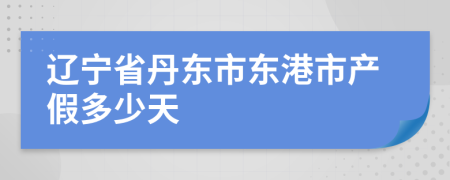 辽宁省丹东市东港市产假多少天